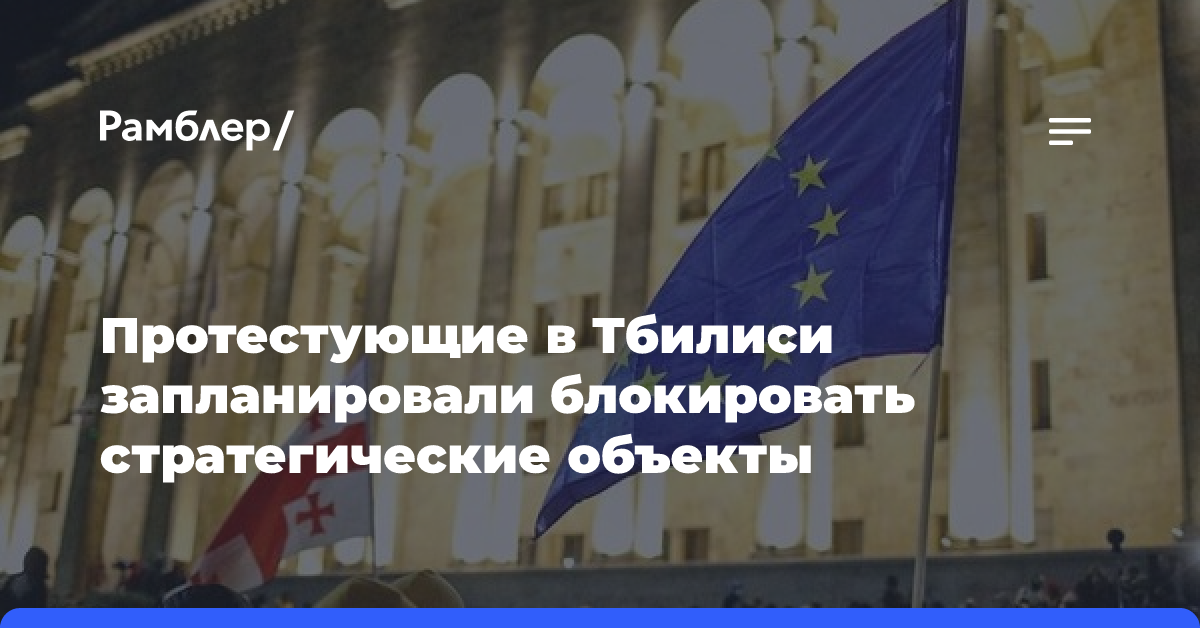 Рамблер/

Протестующие в Тбилиси запланировали блокировать стратегические объекты